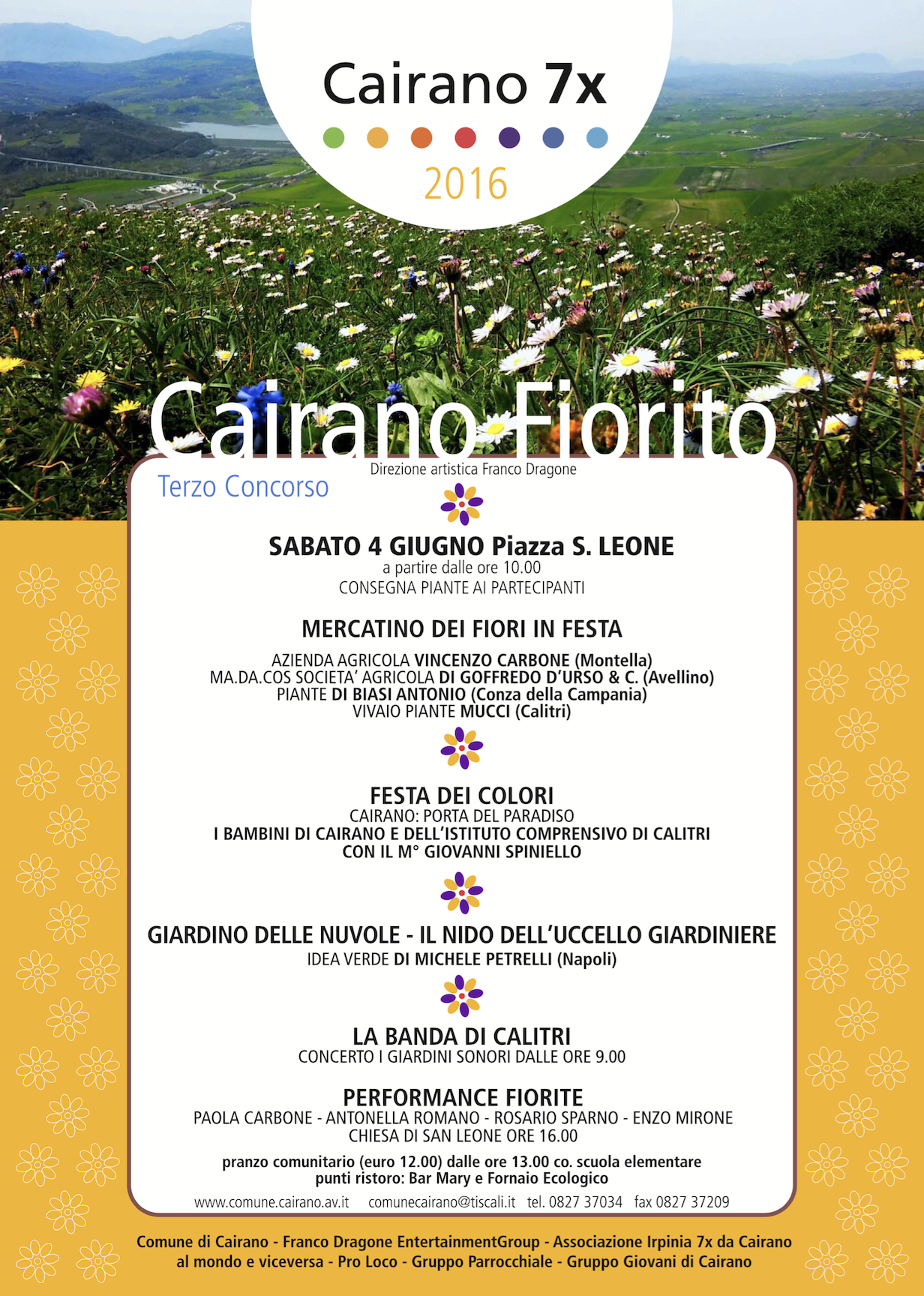 Cairano 7x

2016

Cairano Fiorito

Terzo Concorso

Direzione artistica Franco Dragone

SABATO 4 GIUGNO Piazza S. LEONE
a partire dalle ore 10.00
CONSEGNA PIANTE AI PARTECIPANTI

MERCATINO DEI FIORI IN FESTA

AZIENDA AGRICOLA VINCENZO CARBONE (Montella)
MA.DA.COS SOCIETA' AGRICOLA DI GOFFREDO D'URSO & C. (Avellino)
PIANTE DI BIASI ANTONIO (Conza della Campania)
VIVAIO PIANTE MUCCI (Calitri)

FESTA DEI COLORI
CAIRANO: PORTA DEL PARADISO
I BAMBINI DI CAIRANO E DELL'ISTITUTO COMPRENSIVO DI CALITRI
CON IL M° GIOVANNI SPINIELLO

GIARDINO DELLE NUVOLE - IL NIDO DELL'UCCELLO GIARDINIERE
IDEA VERDE DI MICHELE PETRELLI (Napoli)

LA BANDA DI CALITRI
CONCERTO I GIARDINI SONORI DALLE ORE 9.00

PERFORMANCE FIORITE
PAOLA CARBONE - ANTONELLA ROMANO - ROSARIO SPARNO - ENZO MIRONE
CHIESA DI SAN LEONE ORE 16.00

pranzo comunitario (euro 12.00) dalle ore 13.00 co. scuola elementare
punti ristoro: Bar Mary e Fornaio Ecologico

www.comune.cairano.av.it comunecairano@tiscali.it tel. 0827 37034 fax 0827 37209

Comune di Cairano - Franco Dragone EntertainmentGroup - Associazione Irpinia 7x da Cairano al mondo e viceversa - Pro Loco - Gruppo Parrocchiale - Gruppo Giovani di Cairano